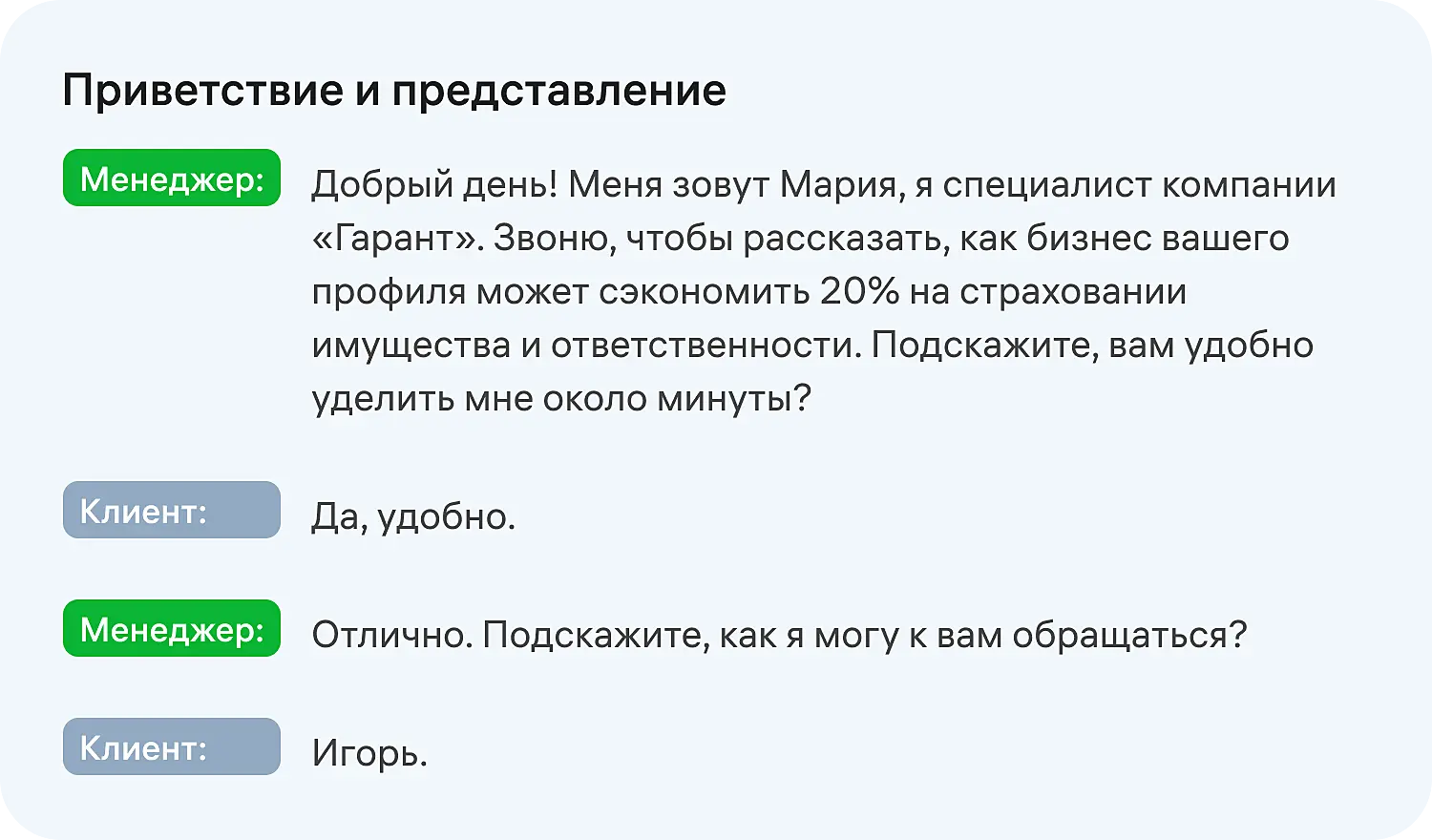 Приветствие и представление

Менеджер: Добрый день! Меня зовут Мария, я специалист компании «Гарант». Звоню, чтобы рассказать, как бизнес вашего профиля может сэкономить 20% на страховании имущества и ответственности. Подскажите, вам удобно уделить мне около минуты?

Клиент: Да, удобно.

Менеджер: Отлично. Подскажите, как я могу к вам обращаться?

Клиент: Игорь.